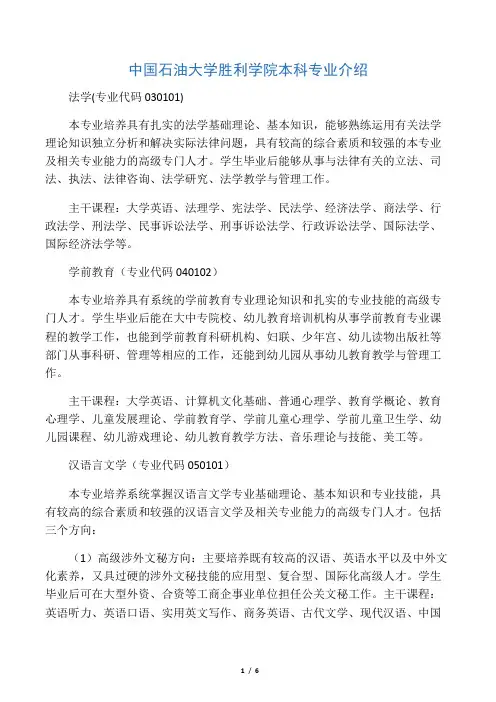 中国石油大学胜利学院本科专业介绍

法学(专业代码 030101)

本专业培养具有扎实的法学基础理论、基本知识，能够熟练运用有关法学理论知识独立分析和解决实际法律问题，具有较高的综合素质和较强的本专业及相关专业能力的高级专门人才。学生毕业后能够从事与法律有关的立法、司法、执法、法律咨询、法学研究、法学教学与管理工作。

主干课程：大学英语、法理学、宪法学、民法学、经济法学、商法学、行政法学、刑法学、民事诉讼法学、刑事诉讼法学、行政诉讼法学、国际法学、国际经济法学等。

学前教育（专业代码 040102）

本专业培养具有系统的学前教育专业理论知识和扎实的专业技能的高级专门人才。学生毕业后能在大中专院校、幼儿教育培训机构从事学前教育专业课程的教学工作，也能到学前教育科研机构、妇联、少年宫、幼儿读物出版社等部门从事科研、管理等相应的工作，还能到幼儿园从事幼儿教育教学与管理工作。

主干课程：大学英语、计算机文化基础、普通心理学、教育学概论、教育心理学、儿童发展理论、学前教育学、学前儿童心理学、学前儿童卫生学、幼儿园课程、幼儿游戏理论、幼儿教育教学方法、音乐理论与技能、美工等。

汉语言文学（专业代码 050101）

本专业培养系统掌握汉语言文学专业基础理论、基本知识和专业技能，具有较高的综合素质和较强的汉语言文学及相关专业能力的高级专门人才。包括三个方向：

（1）高级涉外文秘方向：主要培养既有较高的汉语、英语水平以及中外文化素养，又具过硬的涉外文秘技能的应用型、复合型、国际化高级人才。学生毕业后可在大型外资、合资等工商企事业单位担任公关文秘工作。主干课程：英语听力、英语口语、实用英文写作、商务英语、古代文学、现代汉语、中国

1 / 6